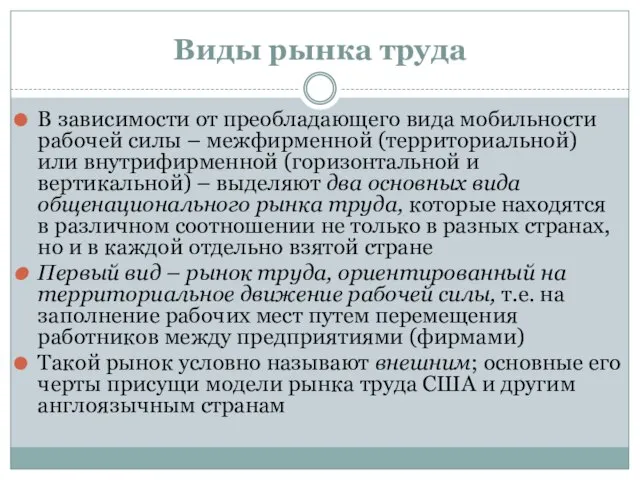 Виды рынка труда

В зависимости от преобладающего вида мобильности рабочей силы – межфирменной (территориальной) или внутрифирменной (горизонтальной и вертикальной) – выделяют два основных вида общенационального рынка труда, которые находятся в различном соотношении не только в разных странах, но и в каждой отдельно взятой стране

Первый вид – рынок труда, ориентированный на территориальное движение рабочей силы, т.е. на заполнение рабочих мест путем перемещения работников между предприятиями (фирмами)

Такой рынок условно называют внешним; основные его черты присущи модели рынка труда США и другим англоязычным странам